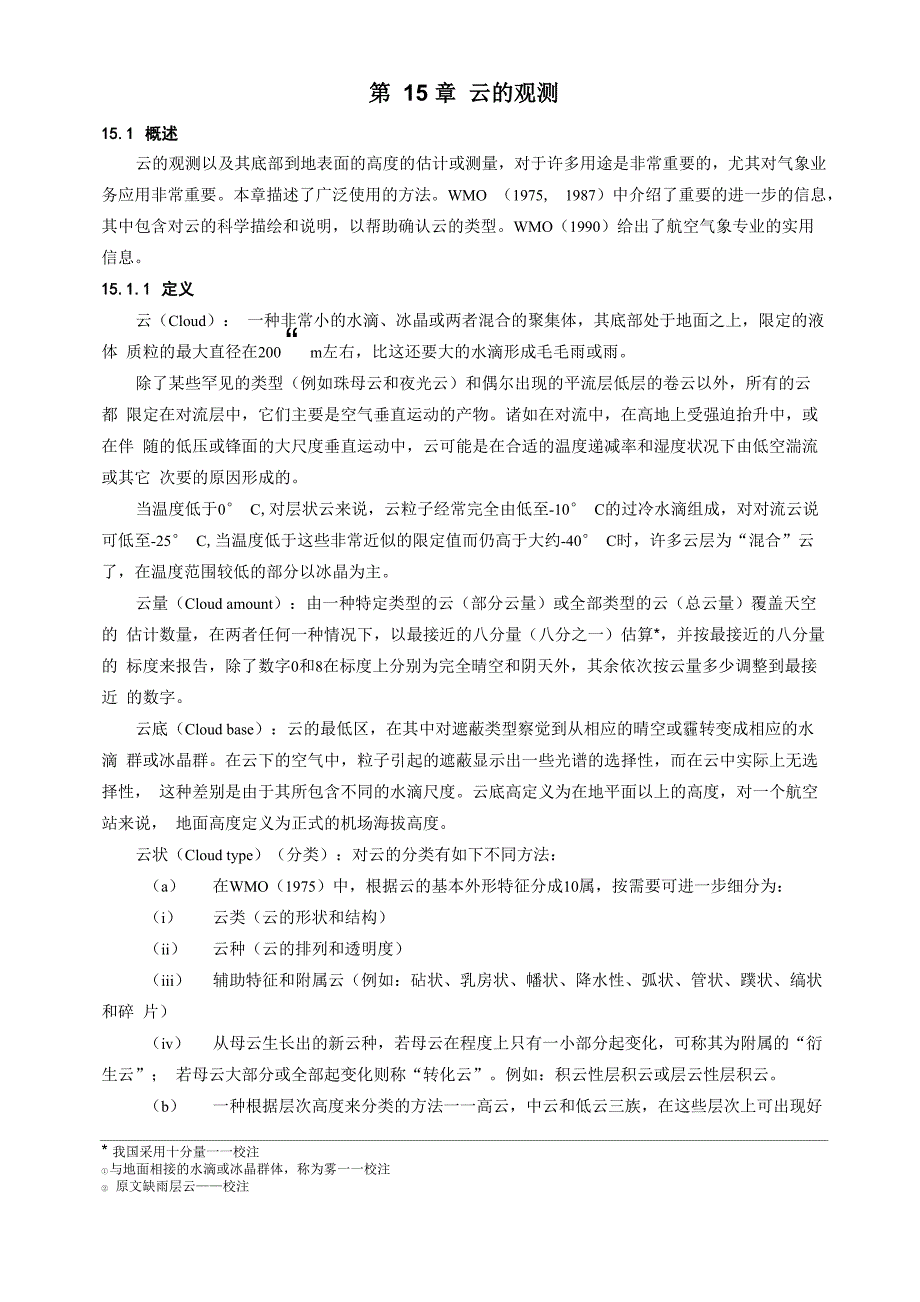 第 15 章 云的观测

15.1 概述

云的观测以及其底部到地表面的高度的估计或测量，对于许多用途是非常重要的，尤其对气象业务应用非常重要。本章描述了广泛使用的方法。WMO （1975, 1987）中介绍了重要的进一步的信息，其中包含对云的科学描绘和说明，以帮助确认云的类型。WMO（1990）给出了航空气象专业的实用信息。

15.1.1 定义

云（Cloud）： 一种非常小的水滴、冰晶或两者混合的聚集体，其底部处于地面之上，限定的液体 质粒的最大直径在200 “ m左右，比这还要大的水滴形成毛毛雨或雨。

除了某些罕见的类型（例如珠母云和夜光云）和偶尔出现的平流层低层的卷云以外，所有的云都 限定在对流层中，它们主要是空气垂直运动的产物。诸如在对流中，在高地上受强迫抬升中，或在伴 随的低压或锋面的大尺度垂直运动中，云可能是在合适的温度递减率和湿度状况下由低空湍流或其它 次要的原因形成的。

当温度低于0° C, 对层状云来说，云粒子经常完全由低至-10° C的过冷水滴组成，对对流云说可低至-25° C, 当温度低于这些非常近似的限定值而仍高于大约-40° C时，许多云层为“混合”云了，在温度范围较低的部分以冰晶为主。

云量（Cloud amount）：由一种特定类型的云（部分云量）或全部类型的云（总云量）覆盖天空的 估计数量，在两者任何一种情况下，以最接近的八分量（八分之一）估算*，并按最接近的八分量的 标度来报告，除了数字0和8在标度上分别为完全晴空和阴天外，其余依次按云量多少调整到最接近 的数字。

云底（Cloud base）：云的最低区，在其中对遮蔽类型察觉到从相应的晴空或霾转变成相应的水滴 群或冰晶群。在云下的空气中，粒子引起的遮蔽显示出一些光谱的选择性，而在云中实际上无选择性， 这种差别是由于其所包含不同的水滴尺度。云底高定义为在地平面以上的高度，对一个航空站来说， 地面高度定义为正式的机场海拔高度。

云状（Cloud type）（分类）：对云的分类有如下不同方法：

（a） 在WMO（1975）中，根据云的基本外形特征分成10属，按需要可进一步细分为：

（i） 云类（云的形状和结构）

（ii） 云种（云的排列和透明度）

（iii） 辅助特征和附属云（例如：砧状、乳房状、幡状、降水性、弧状、管状、蹼状、缟状和碎 片）

（iv） 从母云生长出的新云种，若母云在程度上只有一小部分起变化，可称其为附属的“衍生云”； 若母云大部分或全部起变化则称“转化云”。例如：积云性层积云或层云性层积云。

（b） 一种根据层次高度来分类的方法一一高云，中云和低云三族，在这些层次上可出现好

* 我国采用十分量一一校注
① 与地面相接的水滴或冰晶群体，称为雾一一校注
② 原文缺雨层云——校注